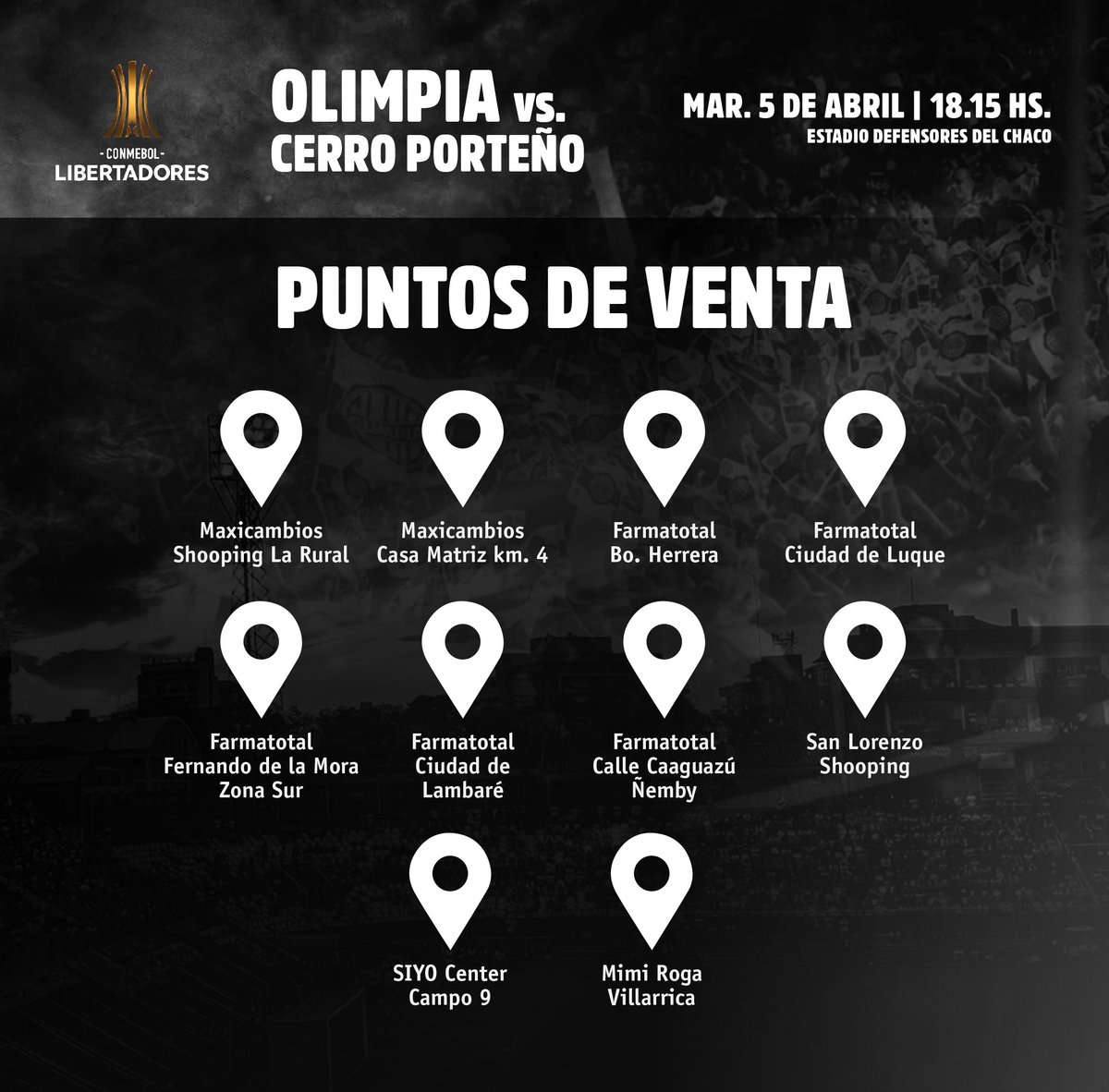 - CONMEBOL -
LIBERTADORES

OLIMPIA vs.
CERRO PORTEÑO

MAR. 5 DE ABRIL | 18.15 HS.
ESTADIO DEFENSORES DEL CHACO

PUNTOS DE VENTA

Maxicambios
Shooping La Rural

Maxicambios
Casa Matriz km. 4

Farmatotal
Bo. Herrera

Farmatotal
Ciudad de Luque

Farmatotal
Fernando de la Mora
Zona Sur

Farmatotal
Ciudad de
Lambaré

Farmatotal
Calle Caaguazú
Ñemby

San Lorenzo
Shooping

SIYO Center
Campo 9

Mimi Roga
Villarrica